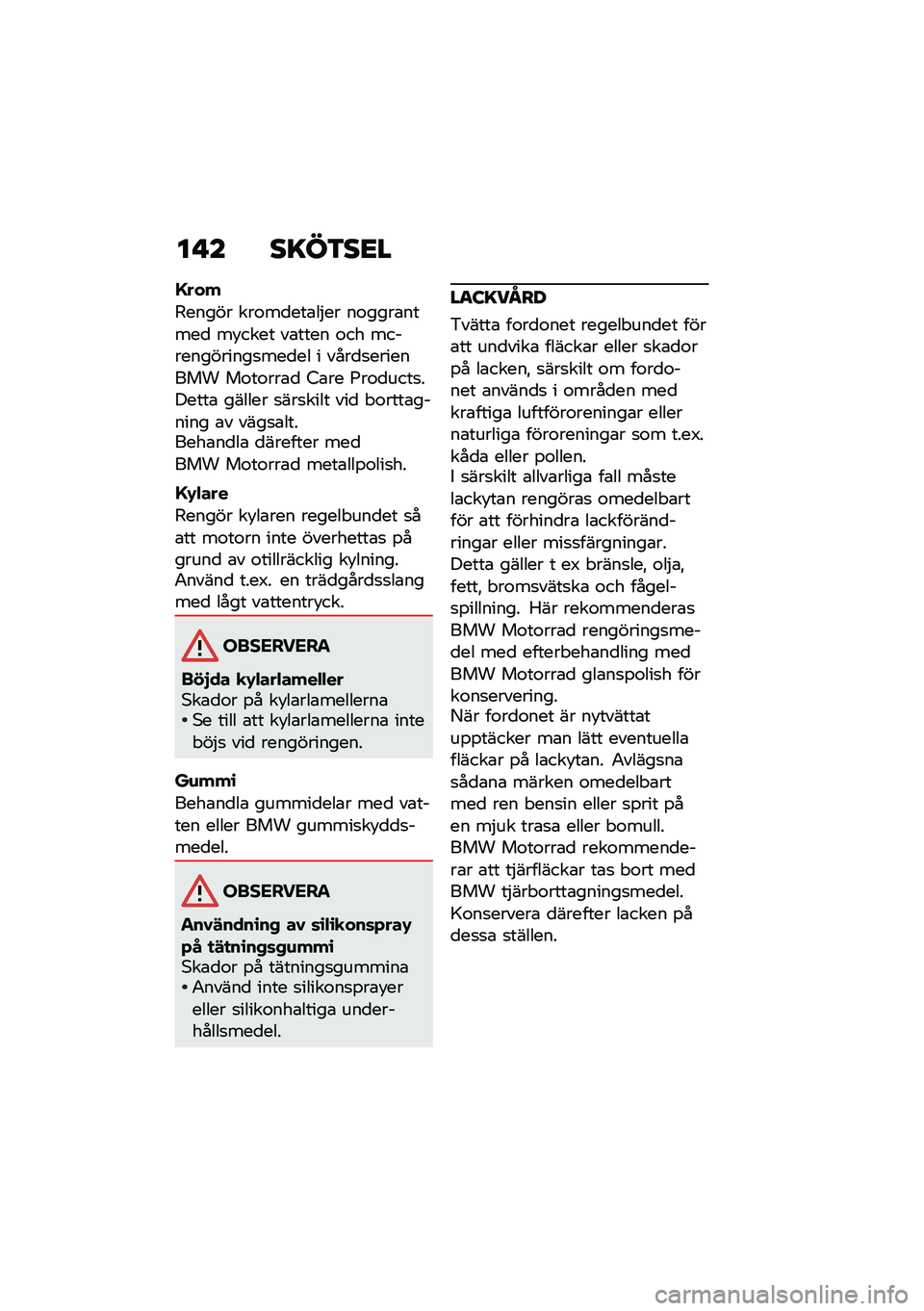 142 SKÖTSEL

Krom
Rengör kromdetaljer noggrant med mycket vatten och mc-rengöringsmedel i vårdserien BMW Motorrad Care Products. Detta gäller särskilt vid borttagning av vägsalt.
Behandla därefter med BMW Motorrad metallpolish.

Kylare
Rengör kylaren regelbundet så att motorn inte överhettas på grund av otillräcklig kylning. Använd t.ex. en trädgårdsslang med lågt vattentryck.

OBSERVERA

Böjda kylarlameller
Skador på kylarlamellerna
• Se till att kylarlamellerna inte böjs vid rengöringen.

Gummi
Behandla gummidelar med vatten eller BMW gummiskyddsmedel.

OBSERVERA

Användning av silikonspray på tätningsgummi
Skador på tätningsgummina
• Använd inte silikonsprayer eller silikonhaltiga underhållsmedel.

LACKVÅRD
Tvätta fordonet regelbundet för att undvika fläckar eller skador på lacken, särskilt om fordonet används i områden med kraftiga luftföroreningar eller naturliga föroreningar som t.ex. kåda eller pollen.
I särskilt allvarliga fall måste lackytan rengöras omedelbart för att förhindra lackförändringar eller missfärgningar. Detta gäller t ex bränsle, olja, fett, bromsvätska och fågelspillning. Här rekommenderas BMW Motorrad rengöringsmedel med efterbehandling med BMW Motorrad glanspolish för konservering.
När fordonet är nytvättat upptäcker man lätt eventuella fläckar på lackytan. Avlägsna sådana märken omedelbart med ren bensin eller sprit på en mjuk trasa eller bomull.
BMW Motorrad rekommenderar att tjärfläckar tas bort med BMW tjärborttagningsmedel. Konservera därefter lacken på dessa ställen.

carmanualsonline.info